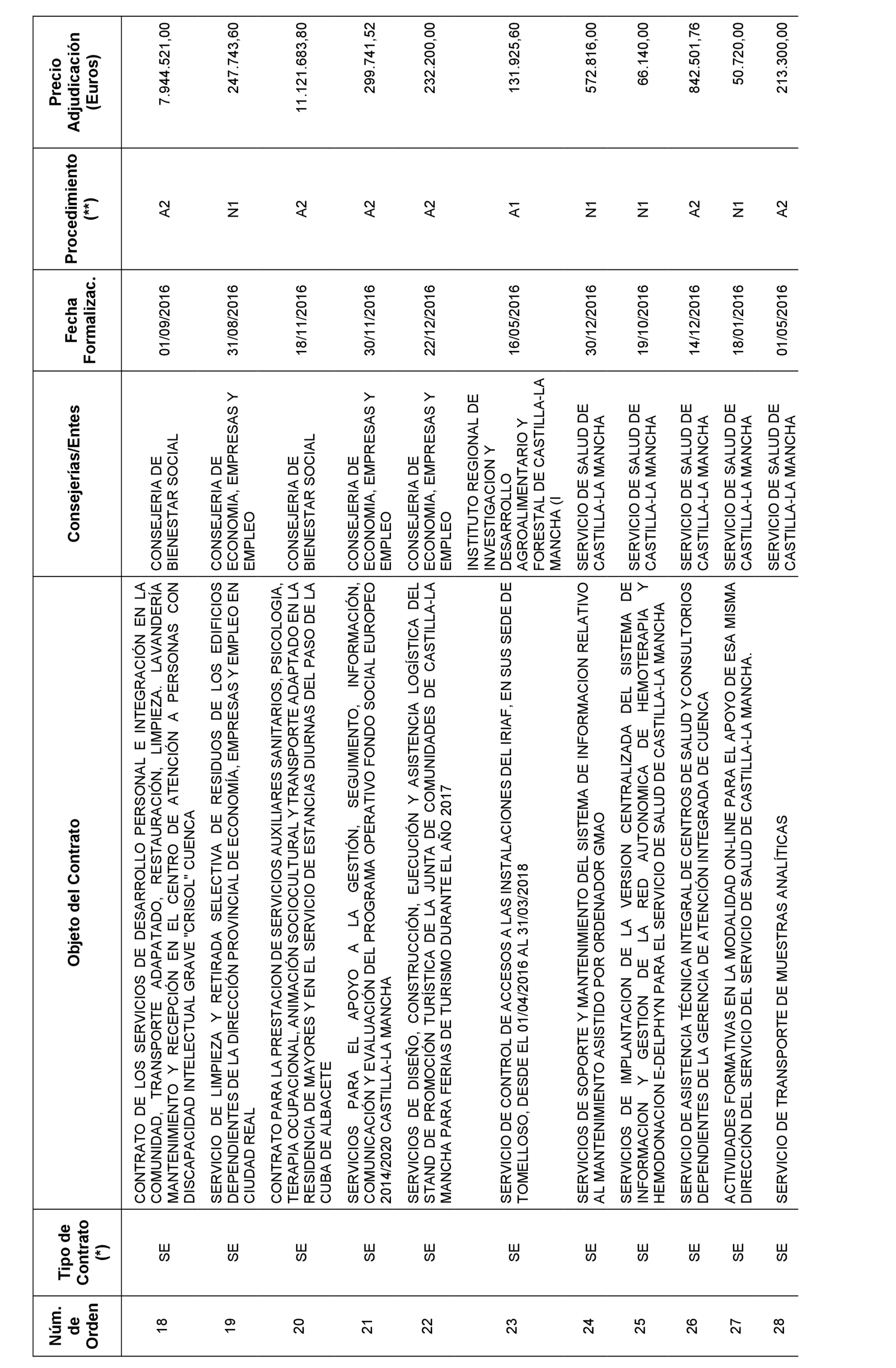 | Núm. de Orden | Tipo de Contrato (*) | Objeto del Contrato | Consejerías/Entes | Fecha Formalizac. | Procedimiento (**) | Precio Adjudicación (Euros) |
|---|---|---|---|---|---|---|
| 18 | SE | CONTRATO DE LOS SERVICIOS DE DESARROLLO PERSONAL E INTEGRACIÓN EN LA COMUNIDAD, TRANSPORTE ADAPATADO, RESTAURACIÓN, LIMPIEZA. LAVANDERÍA MANTENIMIENTO Y RECEPCIÓN EN EL CENTRO DE ATENCIÓN A PERSONAS CON DISCAPACIDAD INTELECTUAL GRAVE "CRISOL" CUENCA | CONSEJERIA DE BIENESTAR SOCIAL | 01/09/2016 | A2 | 7.944.521,00 |
| 19 | SE | SERVICIO DE LIMPIEZA Y RETIRADA SELECTIVA DE RESIDUOS DE LOS EDIFICIOS DEPENDIENTES DE LA DIRECCIÓN PROVINCIAL DE ECONOMÍA, EMPRESAS Y EMPLEO EN CIUDAD REAL | CONSEJERIA DE ECONOMIA, EMPRESAS Y EMPLEO | 31/08/2016 | N1 | 247.743,60 |
| 20 | SE | CONTRATO PARA LA PRESTACION DE SERVICIOS AUXILIARES SANITARIOS, PSICOLOGIA, TERAPIA OCUPACIONAL, ANIMACIÓN SOCIOCULTURAL Y TRANSPORTE ADAPTADO EN LA RESIDENCIA DE MAYORES Y EN EL SERVICIO DE ESTANCIAS DIURNAS DEL PASO DE LA CUBA DE ALBACETE | CONSEJERIA DE BIENESTAR SOCIAL | 18/11/2016 | A2 | 11.121.683,80 |
| 21 | SE | SERVICIOS PARA EL APOYO A LA GESTIÓN, SEGUIMIENTO, INFORMACIÓN, COMUNICACIÓN Y EVALUACIÓN DEL PROGRAMA OPERATIVO FONDO SOCIAL EUROPEO 2014/2020 CASTILLA-LA MANCHA | CONSEJERIA DE ECONOMIA, EMPRESAS Y EMPLEO | 30/11/2016 | A2 | 299.741,52 |
| 22 | SE | SERVICIOS DE DISEÑO, CONSTRUCCIÓN, EJECUCIÓN Y ASISTENCIA LOGÍSTICA DEL STAND DE PROMOCIÓN TURÍSTICA DE LA JUNTA DE COMUNIDADES DE CASTILLA-LA MANCHA PARA FERIAS DE TURISMO DURANTE EL AÑO 2017 | CONSEJERIA DE ECONOMIA, EMPRESAS Y EMPLEO | 22/12/2016 | A2 | 232.200,00 |
| 23 | SE | SERVICIO DE CONTROL DE ACCESOS A LAS INSTALACIONES DEL IRIAF, EN SUS SEDE DE TOMELLOSO, DESDE EL 01/04/2016 AL 31/03/2018 | INSTITUTO REGIONAL DE INVESTIGACION Y DESARROLLO AGROALIMENTARIO Y FORESTAL DE CASTILLA-LA MANCHA (I | 16/05/2016 | A1 | 131.925,60 |
| 24 | SE | SERVICIOS DE SOPORTE Y MANTENIMIENTO DEL SISTEMA DE INFORMACION RELATIVO AL MANTENIMIENTO ASISTIDO POR ORDENADOR GMAO | SERVICIO DE SALUD DE CASTILLA-LA MANCHA | 30/12/2016 | N1 | 572.816,00 |
| 25 | SE | SERVICIOS DE IMPLANTACION DE LA VERSION CENTRALIZADA DEL SISTEMA DE INFORMACION Y GESTION DE LA RED AUTONOMICA DE HEMOTERAPIA Y HEMODONACION E-DELPHYN PARA EL SERVICIO DE SALUD DE CASTILLA-LA MANCHA | SERVICIO DE SALUD DE CASTILLA-LA MANCHA | 19/10/2016 | N1 | 66.140,00 |
| 26 | SE | SERVICIO DE ASISTENCIA TÉCNICA INTEGRAL DE CENTROS DE SALUD Y CONSULTORIOS DEPENDIENTES DE LA GERENCIA DE ATENCIÓN INTEGRADA DE CUENCA | SERVICIO DE SALUD DE CASTILLA-LA MANCHA | 14/12/2016 | A2 | 842.501,76 |
| 27 | SE | ACTIVIDADES FORMATIVAS EN LA MODALIDAD ON-LINE PARA EL APOYO DE ESA MISMA DIRECCIÓN DEL SERVICIO DEL SERVICIO DE SALUD DE CASTILLA-LA MANCHA. | SERVICIO DE SALUD DE CASTILLA-LA MANCHA | 18/01/2016 | N1 | 50.720,00 |
| 28 | SE | SERVICIO DE TRANSPORTE DE MUESTRAS ANALÍTICAS | SERVICIO DE SALUD DE CASTILLA-LA MANCHA | 01/05/2016 | A2 | 213.300,00 |